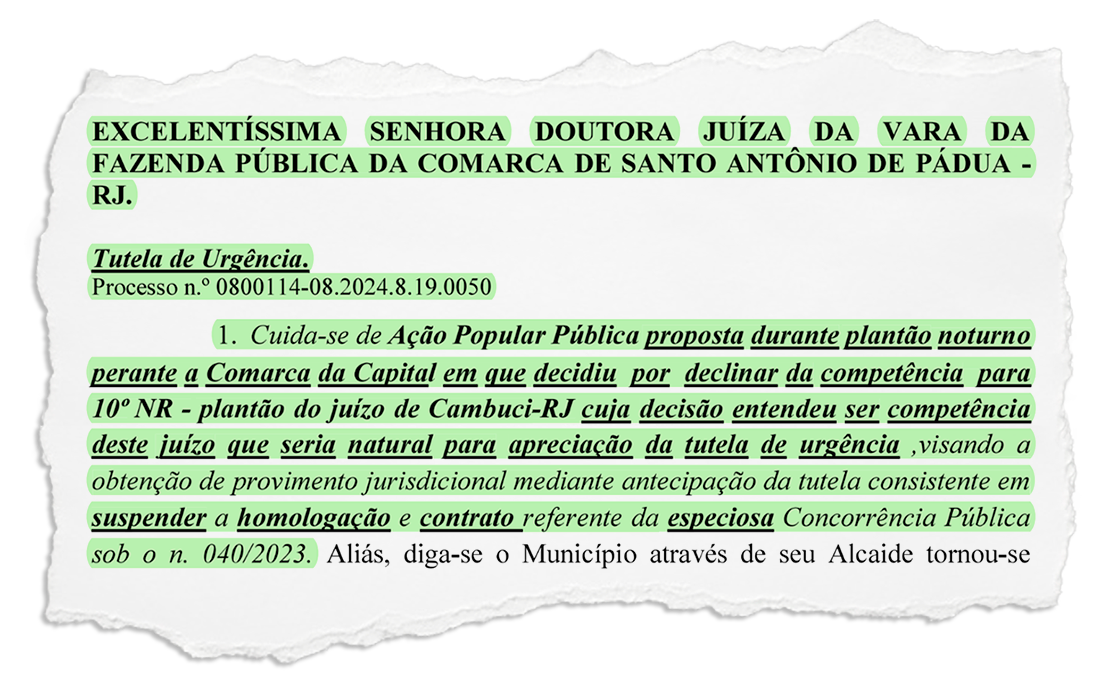 EXCELENTÍSSIMA SENHORA DOUTORA JUÍZA DA VARA DA FAZENDA PÚBLICA DA COMARCA DE SANTO ANTÔNIO DE PÁDUA - RJ.

Tutela de Urgência.
Processo n.º 0800114-08.2024.8.19.0050

1. Cuida-se de Ação Popular Pública proposta durante plantão noturno perante a Comarca da Capital em que decidiu por declinar da competência para 10º NR - plantão do juízo de Cambuci-RJ cuja decisão entendeu ser competência deste juízo que seria natural para apreciação da tutela de urgência ,visando a obtenção de provimento jurisdicional mediante antecipação da tutela consistente em suspender a homologação e contrato referente da especiosa Concorrência Pública sob o n. 040/2023. Aliás, diga-se o Município através de seu Alcaide tornou-se